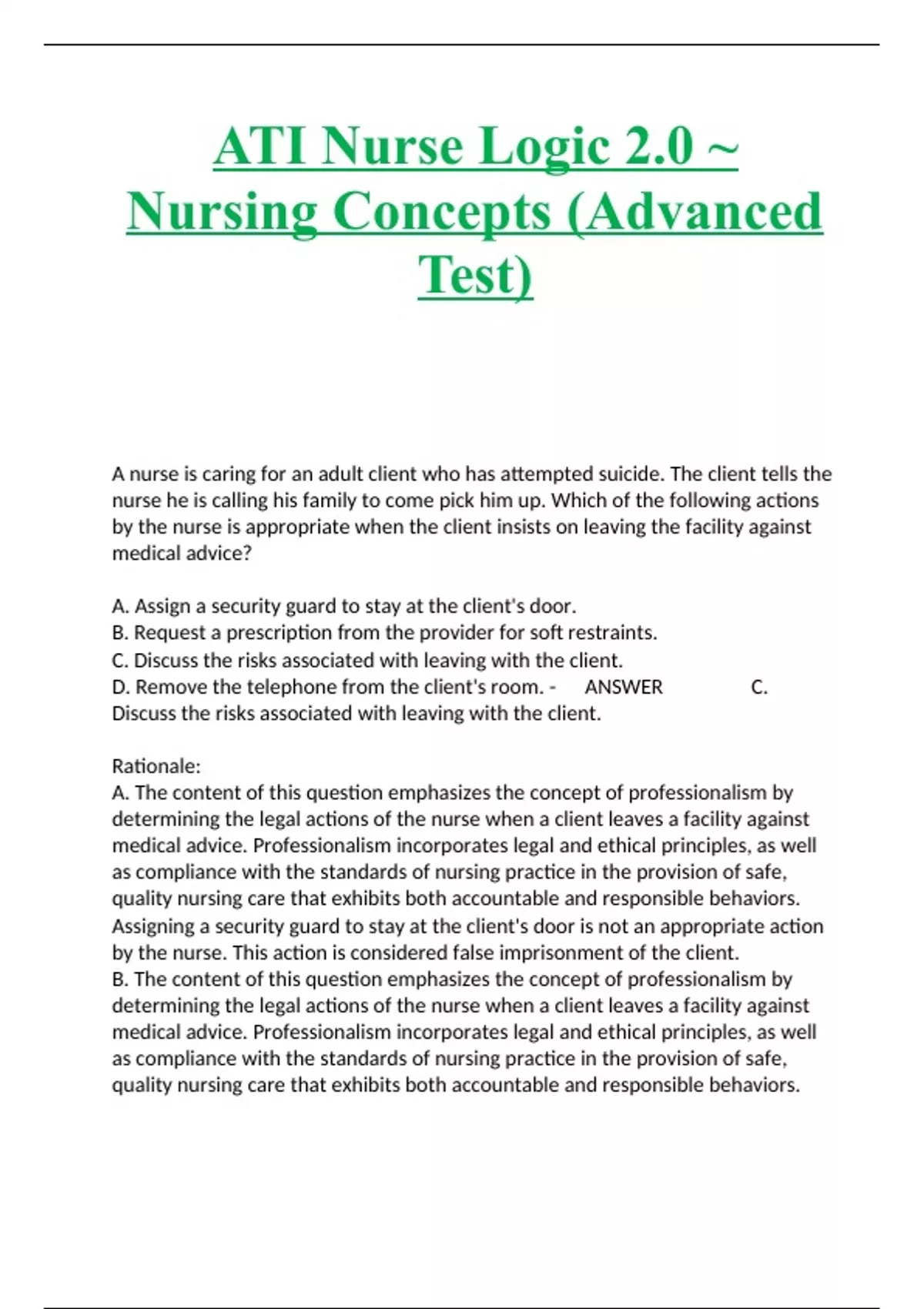 ATI Nurse Logic 2.0 ~ Nursing Concepts (Advanced Test)

A nurse is caring for an adult client who has attempted suicide. The client tells the nurse he is calling his family to come pick him up. Which of the following actions by the nurse is appropriate when the client insists on leaving the facility against medical advice?

A. Assign a security guard to stay at the client's door.
B. Request a prescription from the provider for soft restraints.
C. Discuss the risks associated with leaving with the client.
D. Remove the telephone from the client's room. - ANSWER C. Discuss the risks associated with leaving with the client.

Rationale:
A. The content of this question emphasizes the concept of professionalism by determining the legal actions of the nurse when a client leaves a facility against medical advice. Professionalism incorporates legal and ethical principles, as well as compliance with the standards of nursing practice in the provision of safe, quality nursing care that exhibits both accountable and responsible behaviors. Assigning a security guard to stay at the client's door is not an appropriate action by the nurse. This action is considered false imprisonment of the client.
B. The content of this question emphasizes the concept of professionalism by determining the legal actions of the nurse when a client leaves a facility against medical advice. Professionalism incorporates legal and ethical principles, as well as compliance with the standards of nursing practice in the provision of safe, quality nursing care that exhibits both accountable and responsible behaviors.